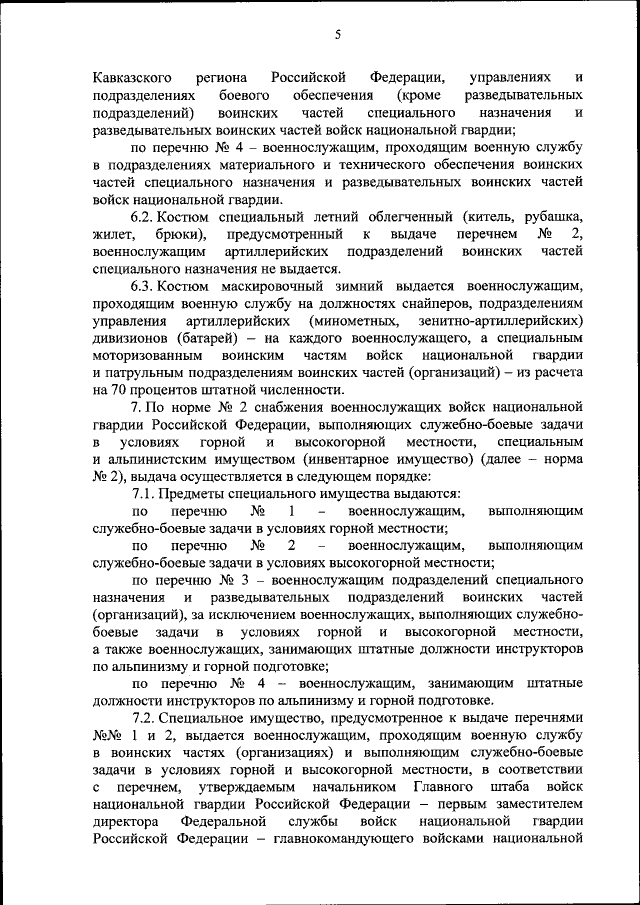 5

Кавказского региона Российской Федерации, управлениях и подразделениях боевого обеспечения (кроме разведывательных подразделений) воинских частей специального назначения и разведывательных воинских частей войск национальной гвардии;

по перечню № 4 – военнослужащим, проходящим военную службу в подразделениях материального и технического обеспечения воинских частей специального назначения и разведывательных воинских частей войск национальной гвардии.

6.2. Костюм специальный летний облегченный (китель, рубашка, жилет, брюки), предусмотренный к выдаче перечнем № 2, военнослужащим артиллерийских подразделений воинских частей специального назначения не выдается.

6.3. Костюм маскировочный зимний выдается военнослужащим, проходящим военную службу на должностях снайперов, подразделениям управления артиллерийских (минометных, зенитно-артиллерийских) дивизионов (батарей) – на каждого военнослужащего, а специальным моторизованным воинским частям войск национальной гвардии и патрульным подразделениям воинских частей (организаций) – из расчета на 70 процентов штатной численности.

7. По норме № 2 снабжения военнослужащих войск национальной гвардии Российской Федерации, выполняющих служебно-боевые задачи в условиях горной и высокогорной местности, специальным и альпинистским имуществом (инвентарное имущество) (далее – норма № 2), выдача осуществляется в следующем порядке:

7.1. Предметы специального имущества выдаются:

по перечню № 1 – военнослужащим, выполняющим служебно-боевые задачи в условиях горной местности;

по перечню № 2 – военнослужащим, выполняющим служебно-боевые задачи в условиях высокогорной местности;

по перечню № 3 – военнослужащим подразделений специального назначения и разведывательных подразделений воинских частей (организаций), за исключением военнослужащих, выполняющих служебно-боевые задачи в условиях горной и высокогорной местности, а также военнослужащих, занимающих штатные должности инструкторов по альпинизму и горной подготовке;

по перечню № 4 – военнослужащим, занимающим штатные должности инструкторов по альпинизму и горной подготовке.

7.2. Специальное имущество, предусмотренное к выдаче перечнями №№ 1 и 2, выдается военнослужащим, проходящим военную службу в воинских частях (организациях) и выполняющим служебно-боевые задачи в условиях горной и высокогорной местности, в соответствии с перечнем, утверждаемым начальником Главного штаба войск национальной гвардии Российской Федерации – первым заместителем директора Федеральной службы войск национальной гвардии Российской Федерации – главнокомандующего войсками национальной